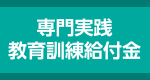 専門実践
教育訓練給付金